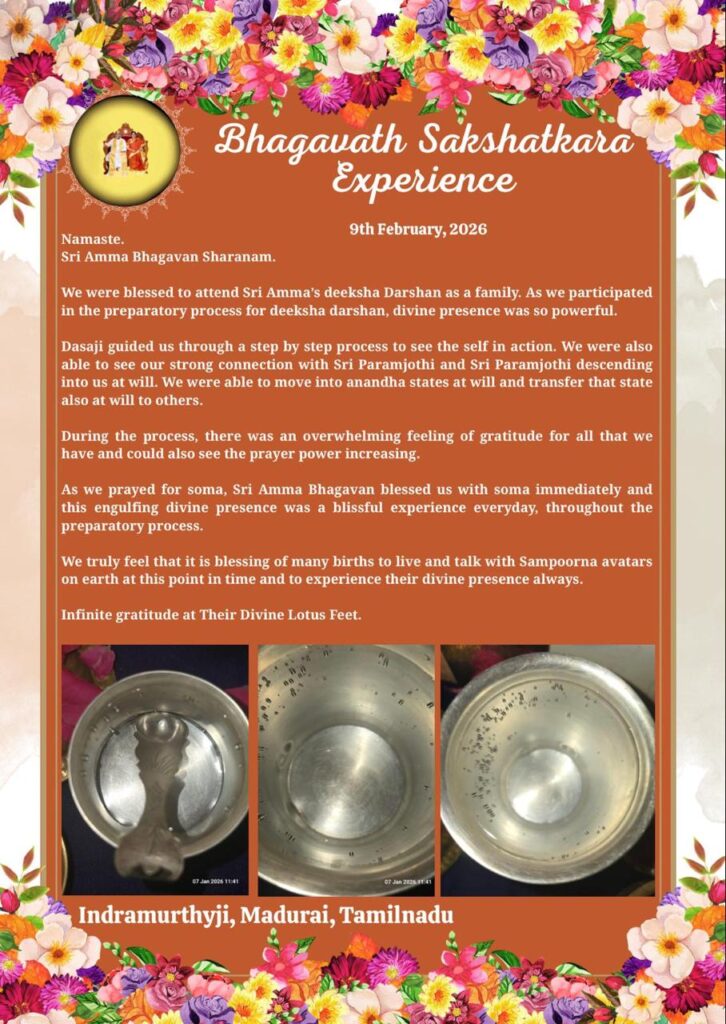 Bhagavath Sakshatkara Experience

9th February, 2026

Namaste.
Sri Amma Bhagavan Sharanam.

We were blessed to attend Sri Amma's deeksha Darshan as a family. As we participated in the preparatory process for deeksha darshan, divine presence was so powerful.

Dasaji guided us through a step by step process to see the self in action. We were also able to see our strong connection with Sri Paramjothi and Sri Paramjothi descending into us at will. We were able to move into anandha states at will and transfer that state also at will to others.

During the process, there was an overwhelming feeling of gratitude for all that we have and could also see the prayer power increasing.

As we prayed for soma, Sri Amma Bhagavan blessed us with soma immediately and this engulfing divine presence was a blissful experience everyday, throughout the preparatory process.

We truly feel that it is blessing of many births to live and talk with Sampoorna avatars on earth at this point in time and to experience their divine presence always.

Infinite gratitude at Their Divine Lotus Feet.

07 Jan 2026 11:41

07 Jan 2026 11:41

Indramurthyji, Madurai, Tamilnadu